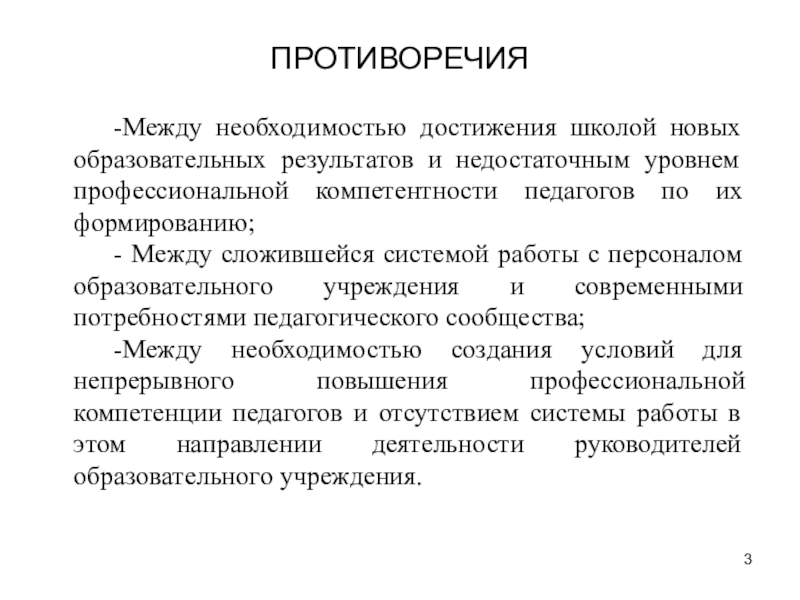 ПРОТИВОРЕЧИЯ

-Между необходимостью достижения школой новых образовательных результатов и недостаточным уровнем профессиональной компетентности педагогов по их формированию;

- Между сложившейся системой работы с персоналом образовательного учреждения и современными потребностями педагогического сообщества;

-Между необходимостью создания условий для непрерывного повышения профессиональной компетенции педагогов и отсутствием системы работы в этом направлении деятельности руководителей образовательного учреждения.

3